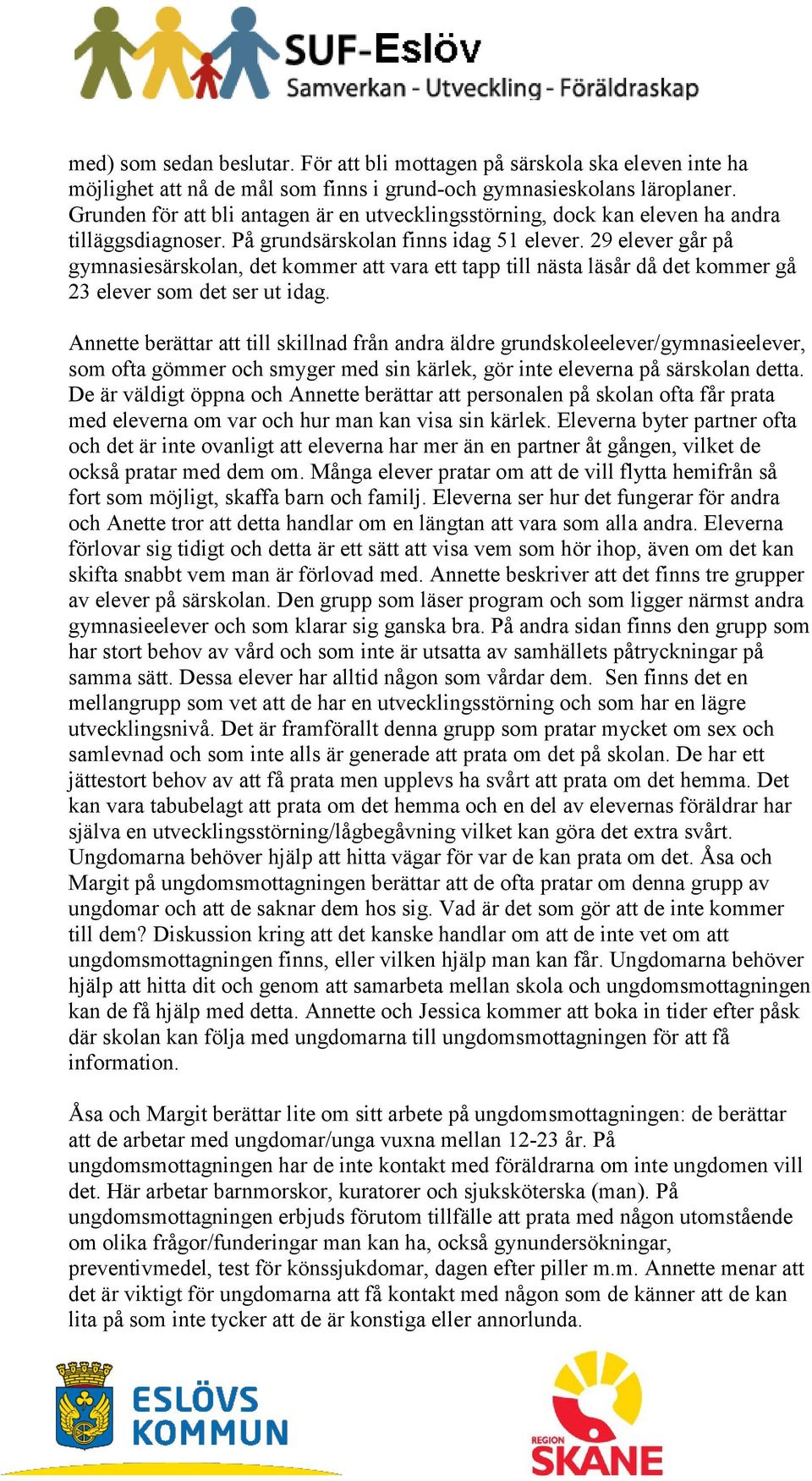 SUF-Eslöv
Samverkan - Utveckling - Föräldraskap

med) som sedan beslutar. För att bli mottagen på särskola ska eleven inte ha möjlighet att nå de mål som finns i grund-och gymnasieskolans läroplaner. Grunden för att bli antagen är en utvecklingsstörning, dock kan eleven ha andra tilläggsdiagnoser. På grundsärskolan finns idag 51 elever. 29 elever går på gymnasiesärskolan, det kommer att vara ett tapp till nästa läsår då det kommer gå 23 elever som det ser ut idag.

Annette berättar att till skillnad från andra äldre grundskoleelever/gymnasieelever, som ofta gömmer och smyger med sin kärlek, gör inte eleverna på särskolan detta. De är väldigt öppna och Annette berättar att personalen på skolan ofta får prata med eleverna om var och hur man kan visa sin kärlek. Eleverna byter partner ofta och det är inte ovanligt att eleverna har mer än en partner åt gången, vilket de också pratar med dem om. Många elever pratar om att de vill flytta hemifrån så fort som möjligt, skaffa barn och familj. Eleverna ser hur det fungerar för andra och Anette tror att detta handlar om en längtan att vara som alla andra. Eleverna förlovar sig tidigt och detta är ett sätt att visa vem som hör ihop, även om det kan skifta snabbt vem man är förlovad med. Annette beskriver att det finns tre grupper av elever på särskolan. Den grupp som läser program och som ligger närmst andra gymnasieelever och som klarar sig ganska bra. På andra sidan finns den grupp som har stort behov av vård och som inte är utsatta av samhällets påtryckningar på samma sätt. Dessa elever har alltid någon som vårdar dem. Sen finns det en mellangrupp som vet att de har en utvecklingsstörning och som har en lägre utvecklingsnivå. Det är framförallt denna grupp som pratar mycket om sex och samlevnad och som inte alls är generade att prata om det på skolan. De har ett jättestort behov av att få prata men upplevs ha svårt att prata om det hemma. Det kan vara tabubelagt att prata om det hemma och en del av elevernas föräldrar har själva en utvecklingsstörning/lågbegåvning vilket kan göra det extra svårt. Ungdomarna behöver hjälp att hitta vägar för var de kan prata om det. Åsa och Margit på ungdomsmottagningen berättar att de ofta pratar om denna grupp av ungdomar och att de saknar dem hos sig. Vad är det som gör att de inte kommer till dem? Diskussion kring att det kanske handlar om att de inte vet om att ungdomsmottagningen finns, eller vilken hjälp man kan får. Ungdomarna behöver hjälp att hitta dit och genom att samarbeta mellan skola och ungdomsmottagningen kan de få hjälp med detta. Annette och Jessica kommer att boka in tider efter påsk där skolan kan följa med ungdomarna till ungdomsmottagningen för att få information.

Åsa och Margit berättar lite om sitt arbete på ungdomsmottagningen: de berättar att de arbetar med ungdomar/unga vuxna mellan 12-23 år. På ungdomsmottagningen har de inte kontakt med föräldrarna om inte ungdomen vill det. Här arbetar barnmorskor, kuratorer och sjuksköterska (man). På ungdomsmottagningen erbjuds förutom tillfälle att prata med någon utomstående om olika frågor/funderingar man kan ha, också gynundersökningar, preventivmedel, test för könssjukdomar, dagen efter piller m.m. Annette menar att det är viktigt för ungdomarna att få kontakt med någon som de känner att de kan lita på som inte tycker att de är konstiga eller annorlunda.

ESLÖVS KOMMUN

REGION SKÅNE